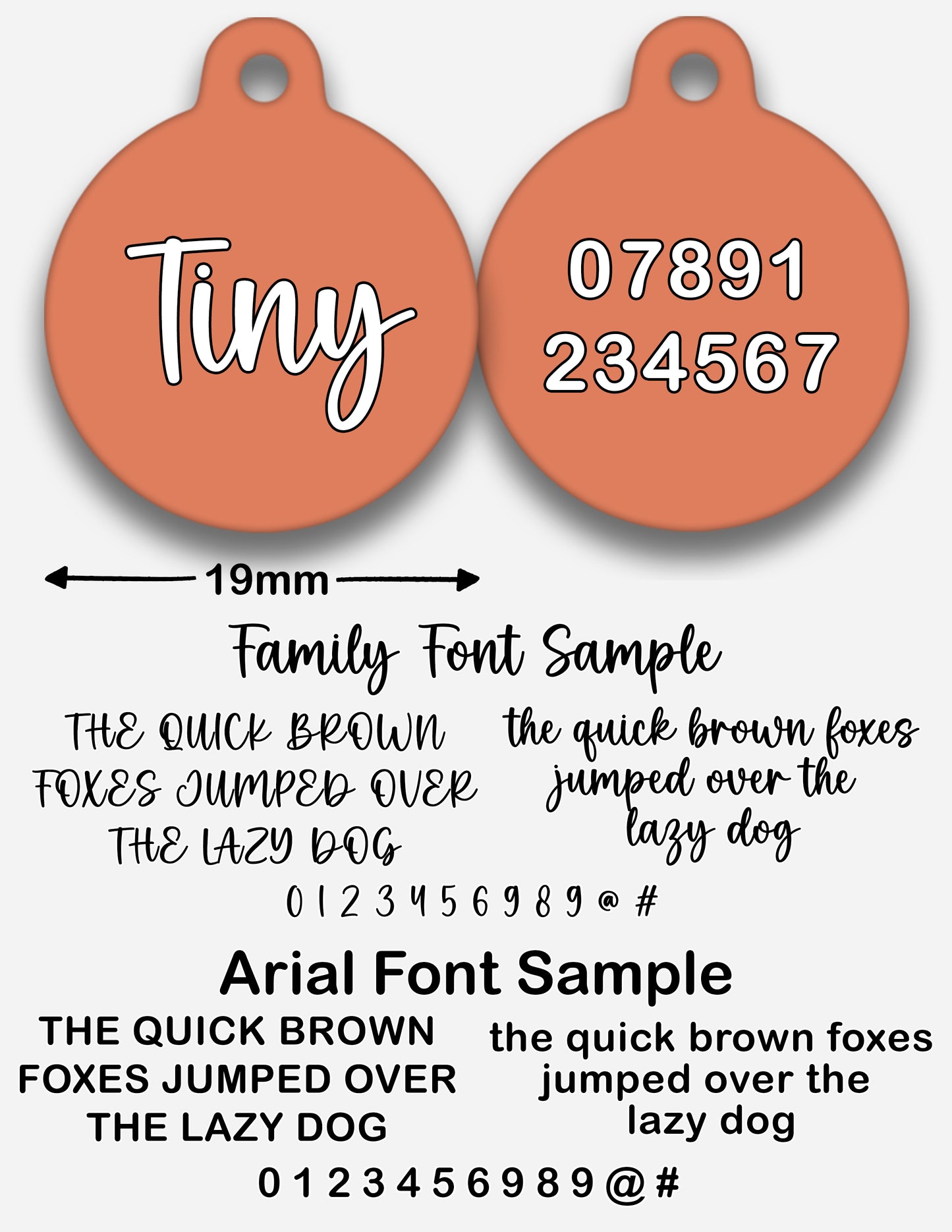 Tiny

07891
234567

19mm

Family Font Sample

THE QUICK BROWN FOXES JUMPED OVER THE LAZY DOG

the quick brown foxes jumped over the lazy dog

0 1 2 3 4 5 6 9 8 9 @ #

Arial Font Sample

THE QUICK BROWN FOXES JUMPED OVER THE LAZY DOG

the quick brown foxes jumped over the lazy dog

0 1 2 3 4 5 6 9 8 9 @ #